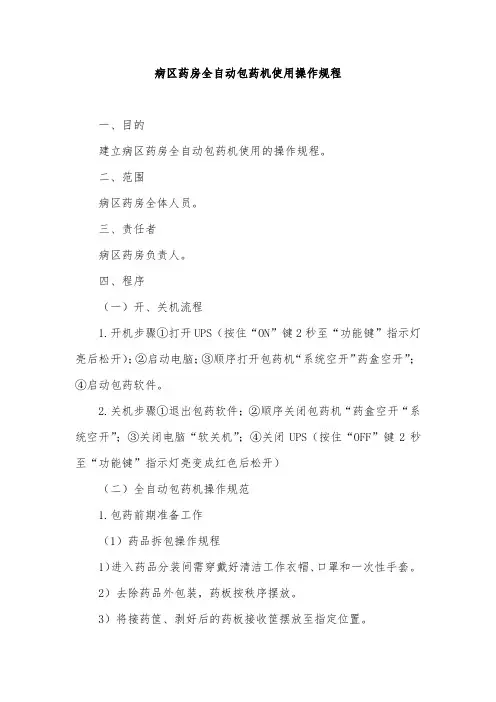 病区药房全自动包药机使用操作规程

一、目的

建立病区药房全自动包药机使用的操作规程。

二、范围

病区药房全体人员。

三、责任者

病区药房负责人。

四、程序

（一）开、关机流程

1.开机步骤①打开UPS（按住“ON”键2秒至“功能键”指示灯亮后松开）；②启动电脑；③顺序打开包药机“系统空开”药盒空开”；④启动包药软件。

2.关机步骤①退出包药软件；②顺序关闭包药机“药盒空开“系统空开”；③关闭电脑“软关机”；④关闭UPS（按住“OFF”键2秒至“功能键”指示灯亮变成红色后松开）

（二）全自动包药机操作规范

1.包药前期准备工作

（1）药品拆包操作规程

1)进入药品分装间需穿戴好清洁工作衣帽、口罩和一次性手套。

2）去除药品外包装，药板按秩序摆放。

3）将接药筐、剥好后的药板接收筐摆放至指定位置。